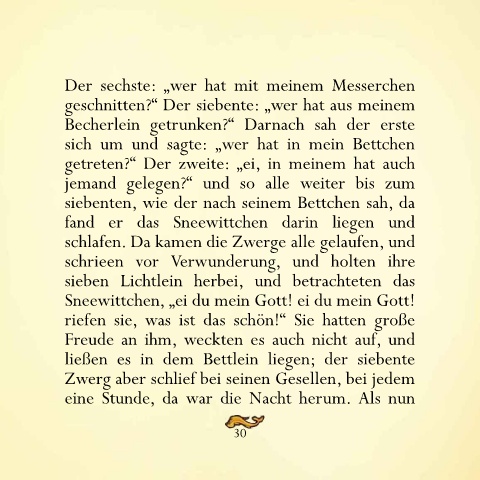 Der sechste: „wer hat mit meinem Messerchen geschnitten?“ Der siebente: „wer hat aus meinem Becherlein getrunken?“ Darnach sah der erste sich um und sagte: „wer hat in mein Bettchen getreten?“ Der zweite: „ei, in meinem hat auch jemand gelegen?“ und so alle weiter bis zum siebenten, wie der nach seinem Bettchen sah, da fand er das Sneewittchen darin liegen und schlafen. Da kamen die Zwerge alle gelaufen, und schrieen vor Verwunderung, und holten ihre sieben Lichtlein herbei, und betrachteten das Sneewittchen, „ei du mein Gott! ei du mein Gott! riefen sie, was ist das schön!“ Sie hatten große Freude an ihm, weckten es auch nicht auf, und ließen es in dem Bettlein liegen; der siebente Zwerg aber schlief bei seinen Gesellen, bei jedem eine Stunde, da war die Nacht herum. Als nun

30